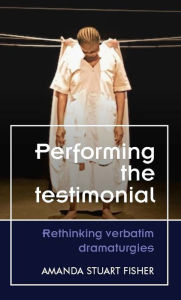 Performing the testimonial

Rethinking verbatim dramaturgies

AMANDA STUART FISHER